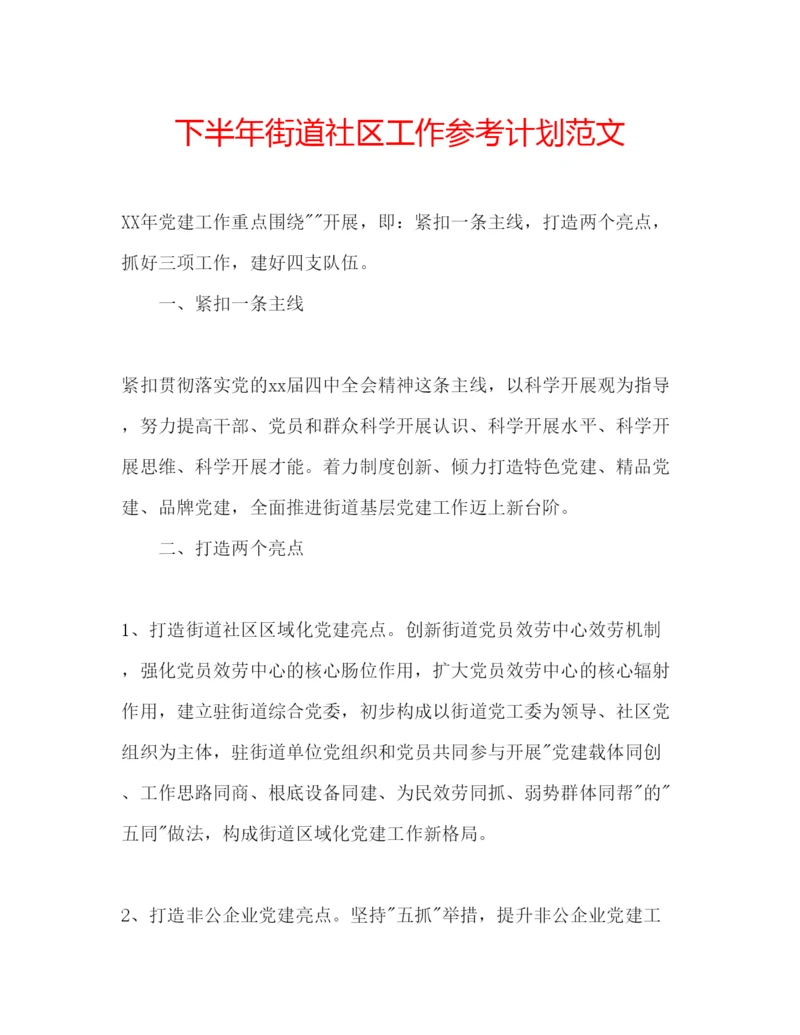 下半年街道社区工作参考计划范文

XX年党建工作重点围绕""开展，即：紧扣一条主线，打造两个亮点，抓好三项工作，建好四支队伍。

一、紧扣一条主线

紧扣贯彻落实党的xx届四中全会精神这条主线，以科学开展观为指导，努力提高干部、党员和群众科学开展认识、科学开展水平、科学开展思维、科学开展才能。着力制度创新、倾力打造特色党建、精品党建、品牌党建，全面推进街道基层党建工作迈上新台阶。

二、打造两个亮点

1、打造街道社区区域化党建亮点。创新街道党员效劳中心效劳机制，强化党员效劳中心的核心肠位作用，扩大党员效劳中心的核心辐射作用，建立驻街道综合党委，初步构成以街道党工委为领导、社区党组织为主体，驻街道单位党组织和党员共同参与开展"党建载体同创、工作思路同商、根底设备同建、为民效劳同抓、弱势群体同帮"的"五同"做法，构成街道区域化党建工作新格局。

2、打造非公企业党建亮点。坚持"五抓"举措，提升非公企业党建工